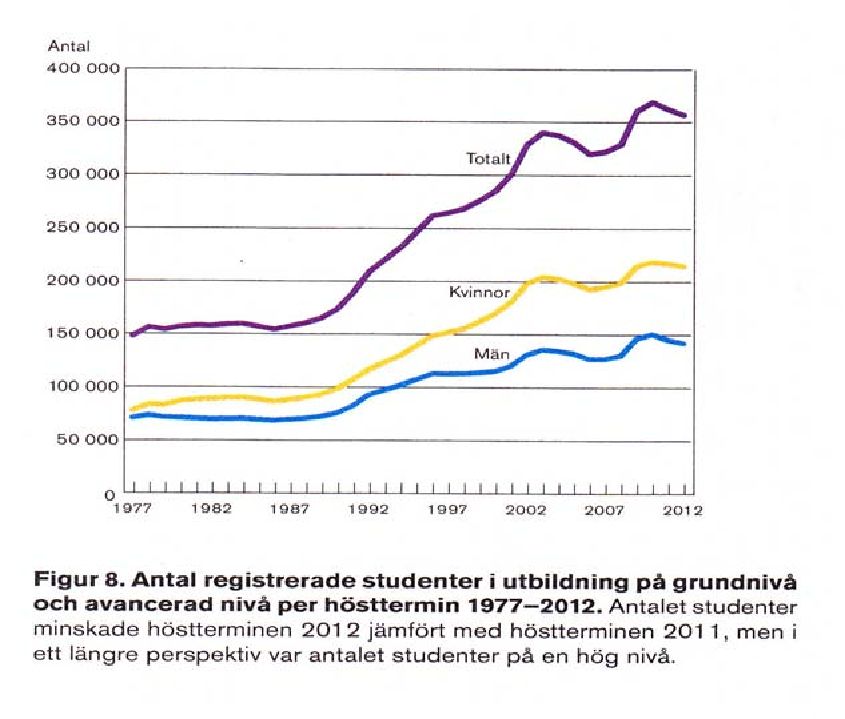 Antal
400 000
350 000
300 000
250 000
200 000
150 000
100 000
50 000
0

Totalt
Kvinnor
Män

1977 1982 1987 1992 1997 2002 2007 2012

**Figur 8. Antal registrerade studenter i utbildning på grundnivå och avancerad nivå per hösttermin 1977–2012.** Antalet studenter minskade höstterminen 2012 jämfört med höstterminen 2011, men i ett längre perspektiv var antalet studenter på en hög nivå.